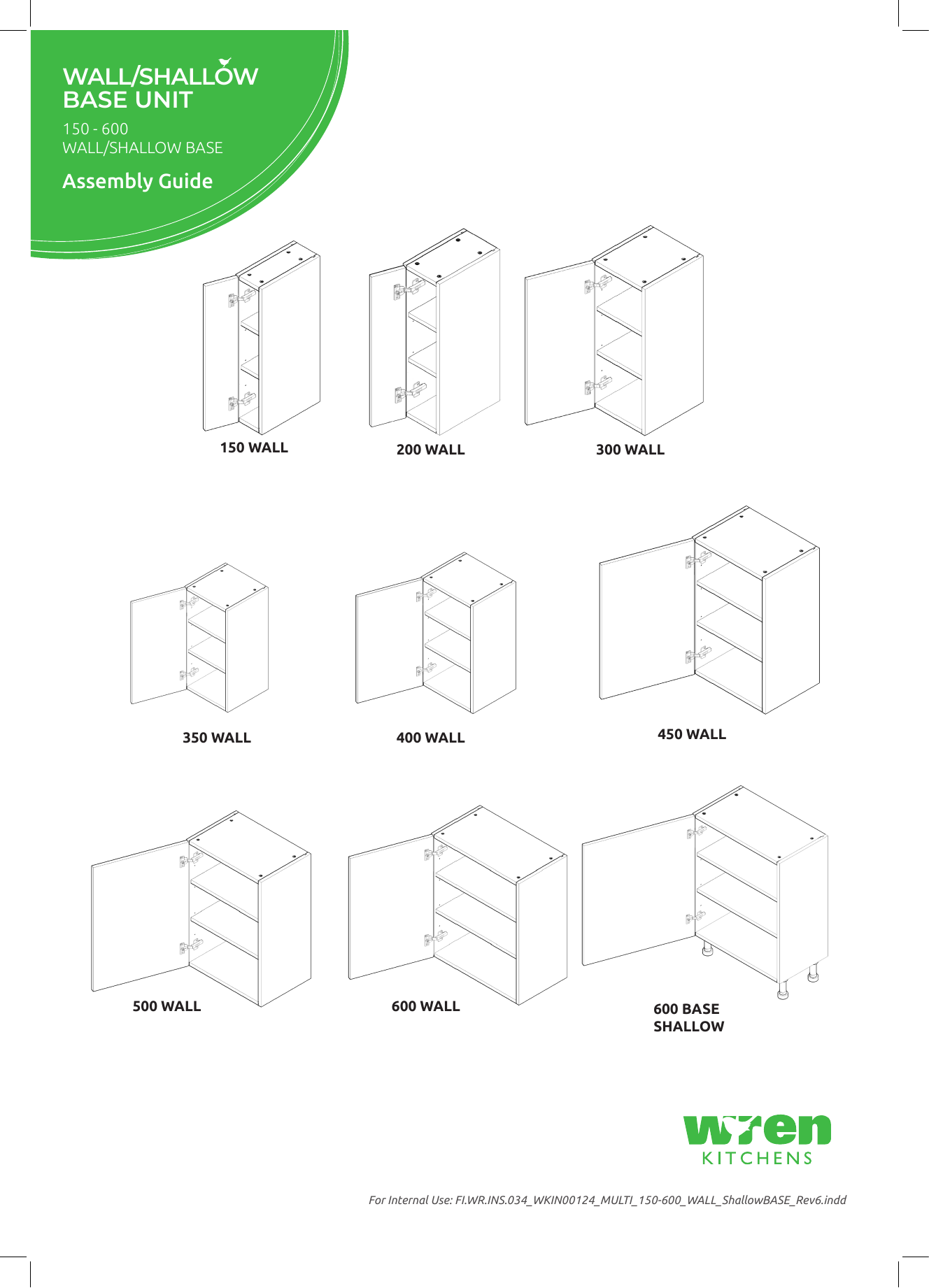 WALL/SHALLOW BASE UNIT

150 - 600
WALL/SHALLOW BASE

Assembly Guide

150 WALL

200 WALL

300 WALL

350 WALL

400 WALL

450 WALL

500 WALL

600 WALL

600 BASE SHALLOW

wren
KITCHENS

For Internal Use: FI.WR.INS.034_WKIN00124_MULTI_150-600_WALL_ShallowBASE_Rev6.indd